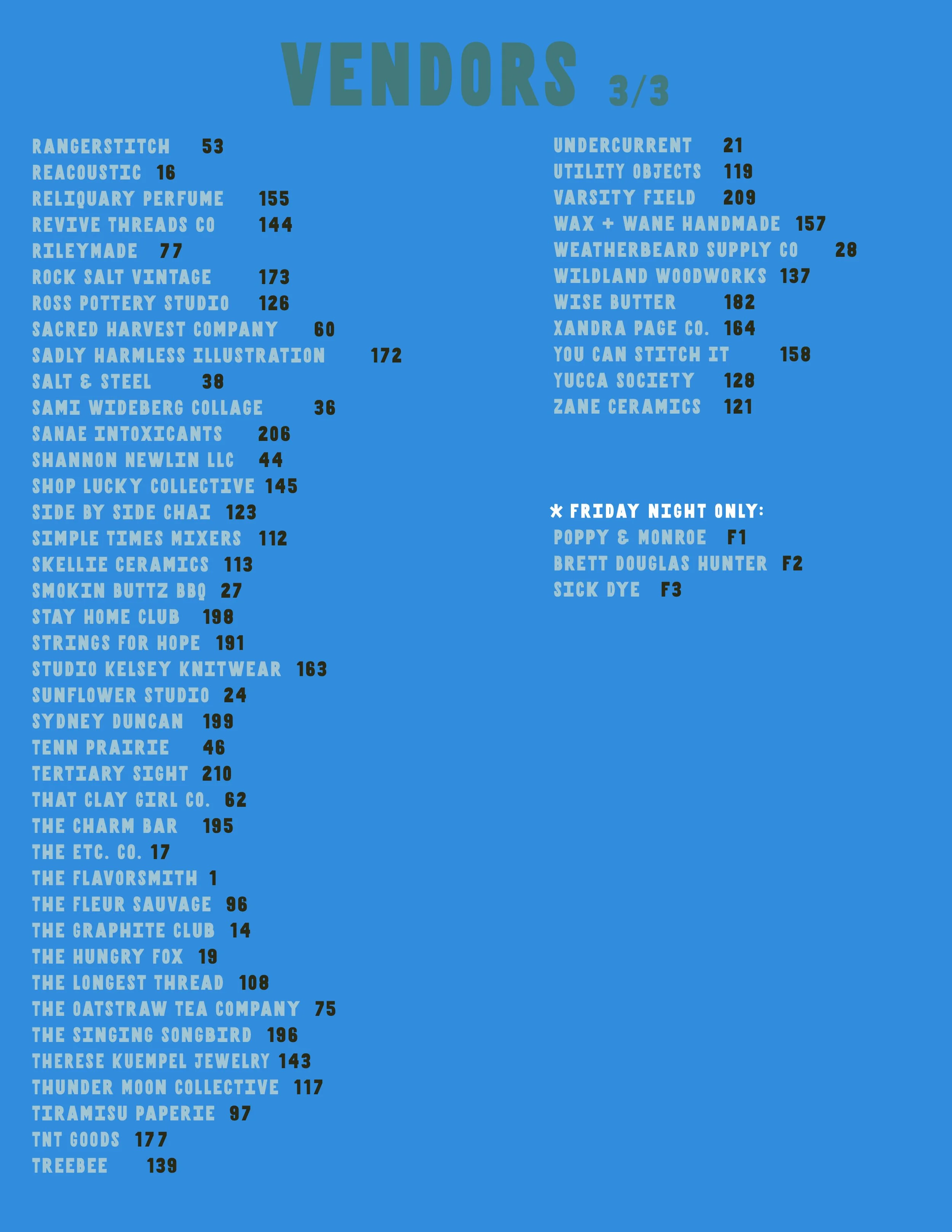 VENDORS 3/3

RANGERSTITCH 53
REACOUSTIC 16
RELIQUARY PERFUME 155
REVIVE THREADS CO 144
RILEYMADE 77
ROCK SALT VINTAGE 173
ROSS POTTERY STUDIO 126
SACRED HARVEST COMPANY 60
SADLY HARMLESS ILLUSTRATION 172
SALT & STEEL 38
SAMI WIDEBERG COLLAGE 36
SANAE INTOXICANTS 206
SHANNON NEWLIN LLC 44
SHOP LUCKY COLLECTIVE 145
SIDE BY SIDE CHAI 123
SIMPLE TIMES MIXERS 112
SKELLIE CERAMICS 113
SMOKIN BUTTZ BBQ 27
STAY HOME CLUB 198
STRINGS FOR HOPE 191
STUDIO KELSEY KNITWEAR 163
SUNFLOWER STUDIO 24
SYDNEY DUNCAN 199
TENN PRAIRIE 46
TERTIARY SIGHT 210
THAT CLAY GIRL CO. 62
THE CHARM BAR 195
THE ETC. CO. 17
THE FLAVORSMITH 1
THE FLEUR SAUVAGE 96
THE GRAPHITE CLUB 14
THE HUNGRY FOX 19
THE LONGEST THREAD 108
THE OATSTRAW TEA COMPANY 75
THE SINGING SONGBIRD 196
THERESE KUEMPEL JEWELRY 143
THUNDER MOON COLLECTIVE 117
TIRAMISU PAPERIE 97
TNT GOODS 177
TREEBEE 139

UNDERCURRENT 21
UTILITY OBJECTS 119
VARSITY FIELD 209
WAX + WANE HANDMADE 157
WEATHERBEARD SUPPLY CO 28
WILDLAND WOODWORKS 137
WISE BUTTER 182
XANDRA PAGE CO. 164
YOU CAN STITCH IT 158
YUCCA SOCIETY 128
ZANE CERAMICS 121

* FRIDAY NIGHT ONLY:
POPPY & MONROE F1
BRETT DOUGLAS HUNTER F2
SICK DYE F3